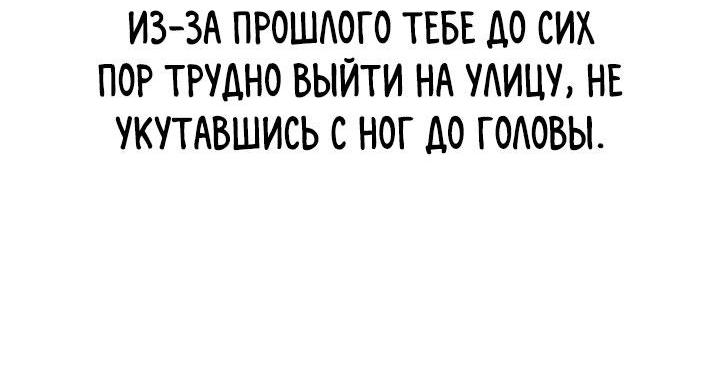 ИЗ-ЗА ПРОШЛОГО ТЕБЕ ДО СИХ ПОР ТРУДНО ВЫЙТИ НА УЛИЦУ, НЕ УКУТАВШИСЬ С НОГ ДО ГОЛОВЫ.